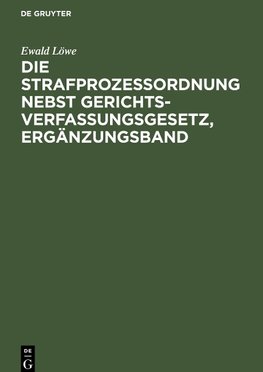 DE GRUYTER

Ewald Löwe

DIE STRAFPROZESSORDNUNG NEBST GERICHTSVERFASSUNGSGESETZ, ERGÄNZUNGSBAND

DE G